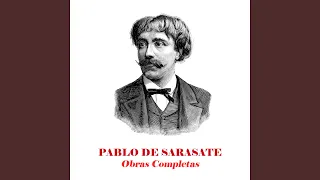 PABLO DE SARASATE
Obras Completas